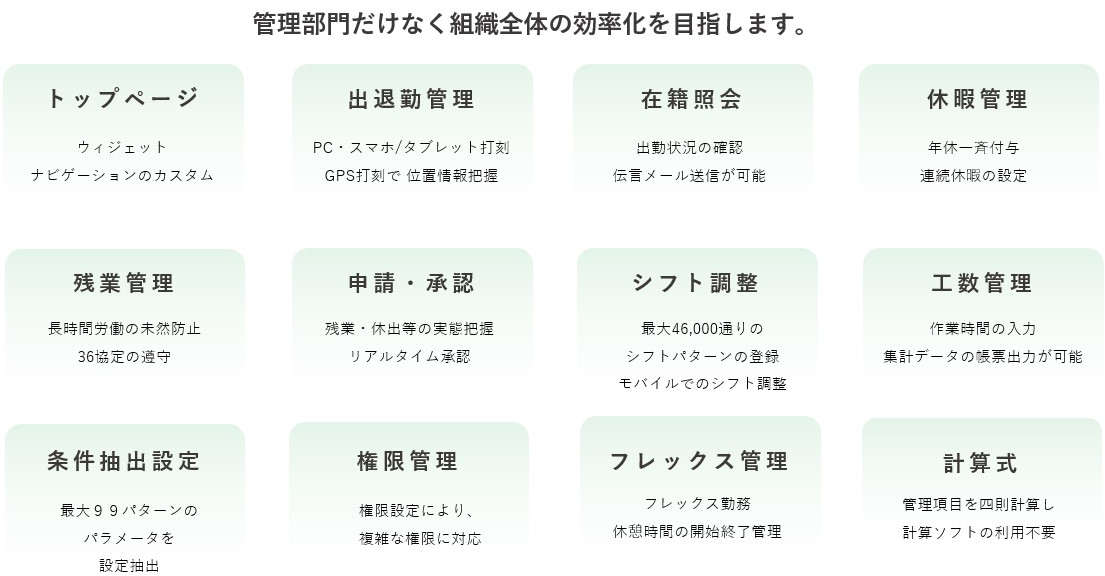 管理部門だけなく組織全体の効率化を目指します。

トップページ

ウィジェット
ナビゲーションのカスタム

出退勤管理

PC・スマホ/タブレット打刻
GPS打刻で 位置情報把握

在籍照会

出勤状況の確認
伝言メール送信が可能

休暇管理

年休一斉付与
連続休暇の設定

残業管理

長時間労働の未然防止
36協定の遵守

申請・承認

残業・休出等の実態把握
リアルタイム承認

シフト調整

最大46,000通りの
シフトパターンの登録
モバイルでのシフト調整

工数管理

作業時間の入力
集計データの帳票出力が可能

条件抽出設定

最大９９パターンの
パラメータを
設定抽出

権限管理

権限設定により、
複雑な権限に対応

フレックス管理

フレックス勤務
休憩時間の開始終了管理

計算式

管理項目を四則計算し
計算ソフトの利用不要